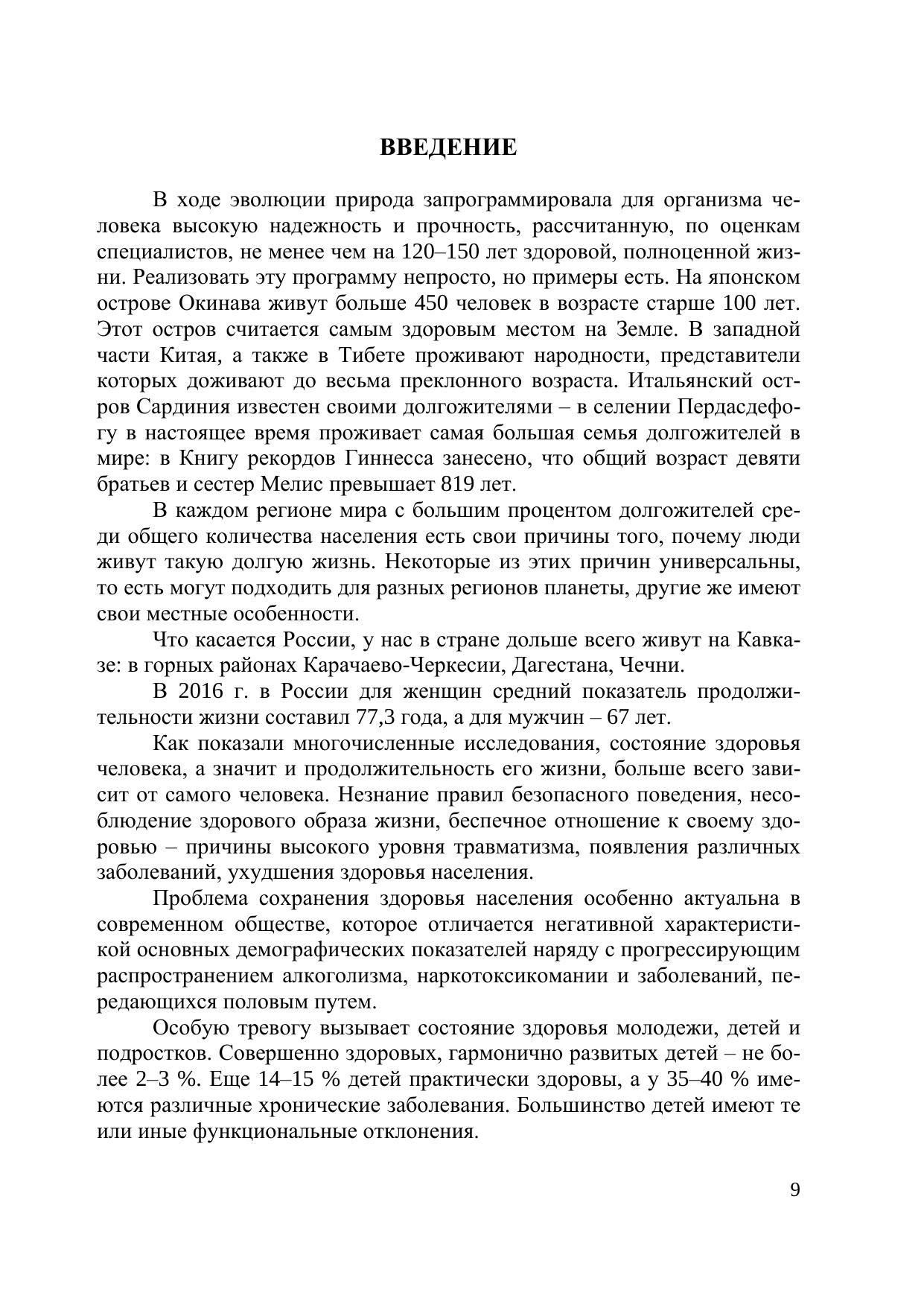 ВВЕДЕНИЕ

В ходе эволюции природа запрограммировала для организма человека высокую надежность и прочность, рассчитанную, по оценкам специалистов, не менее чем на 120–150 лет здоровой, полноценной жизни. Реализовать эту программу непросто, но примеры есть. На японском острове Окинава живут больше 450 человек в возрасте старше 100 лет. Этот остров считается самым здоровым местом на Земле. В западной части Китая, а также в Тибете проживают народности, представители которых доживают до весьма преклонного возраста. Итальянский остров Сардиния известен своими долгожителями – в селении Пердасдефогу в настоящее время проживает самая большая семья долгожителей в мире: в Книгу рекордов Гиннесса занесено, что общий возраст девяти братьев и сестер Мелис превышает 819 лет.

В каждом регионе мира с большим процентом долгожителей среди общего количества населения есть свои причины того, почему люди живут такую долгую жизнь. Некоторые из этих причин универсальны, то есть могут подходить для разных регионов планеты, другие же имеют свои местные особенности.

Что касается России, у нас в стране дольше всего живут на Кавказе: в горных районах Карачаево-Черкесии, Дагестана, Чечни.

В 2016 г. в России для женщин средний показатель продолжительности жизни составил 77,3 года, а для мужчин – 67 лет.

Как показали многочисленные исследования, состояние здоровья человека, а значит и продолжительность его жизни, больше всего зависит от самого человека. Незнание правил безопасного поведения, несоблюдение здорового образа жизни, беспечное отношение к своему здоровью – причины высокого уровня травматизма, появления различных заболеваний, ухудшения здоровья населения.

Проблема сохранения здоровья населения особенно актуальна в современном обществе, которое отличается негативной характеристикой основных демографических показателей наряду с прогрессирующим распространением алкоголизма, наркотоксикомании и заболеваний, передающихся половым путем.

Особую тревогу вызывает состояние здоровья молодежи, детей и подростков. Совершенно здоровых, гармонично развитых детей – не более 2–3 %. Еще 14–15 % детей практически здоровы, а у 35–40 % имеются различные хронические заболевания. Большинство детей имеют те или иные функциональные отклонения.

9